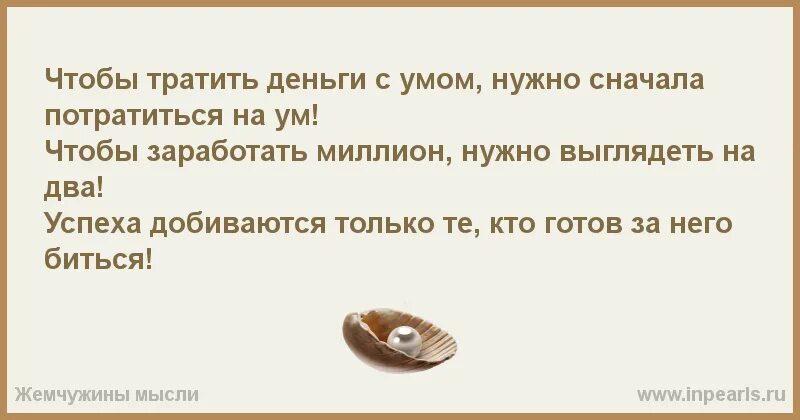 Чтобы тратить деньги с умом, нужно сначала потратиться на ум!
Чтобы заработать миллион, нужно выглядеть на два!
Успеха добиваются только те, кто готов за него биться!

Жемчужины мысли

www.inpearls.ru